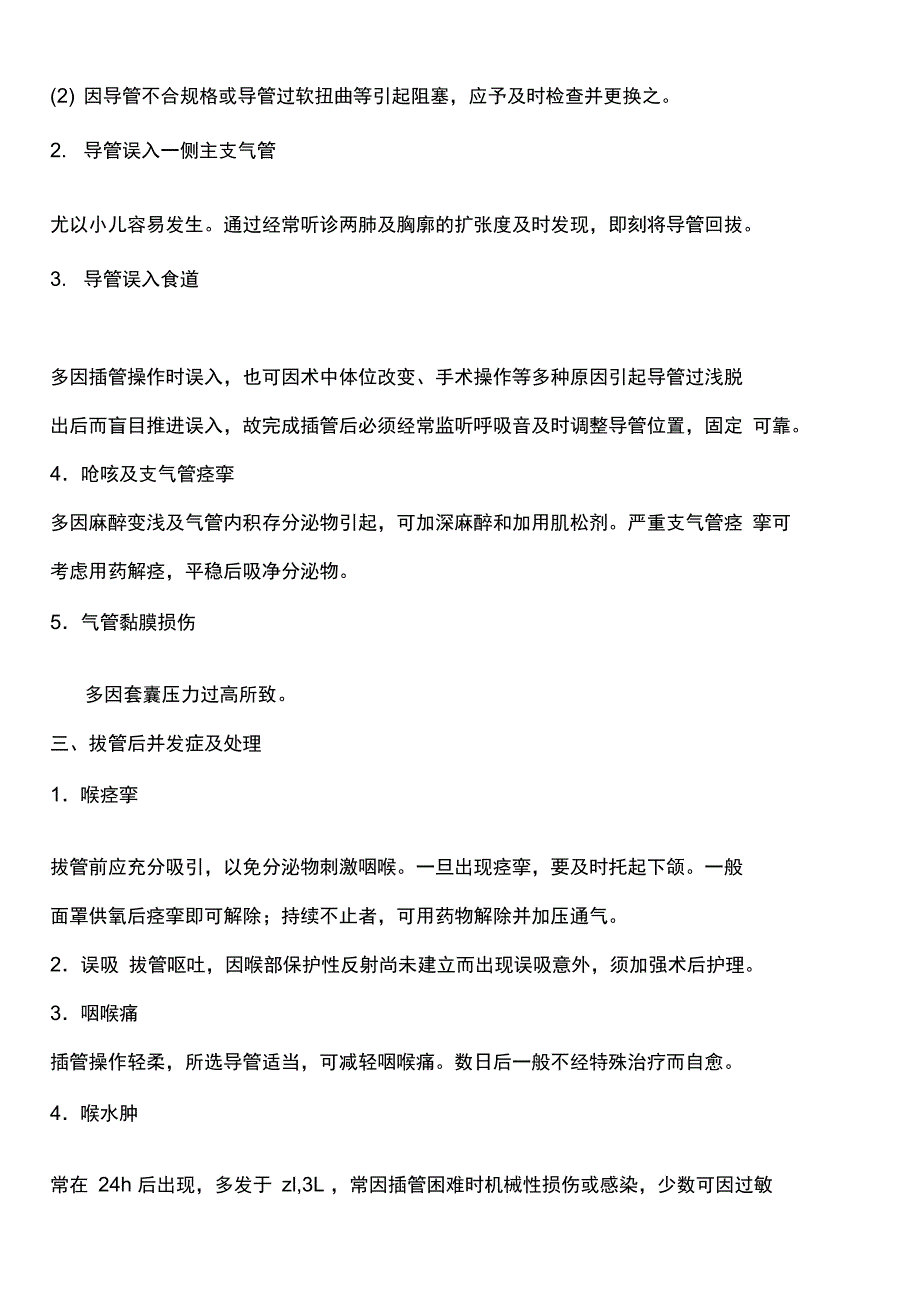 (2) 因导管不合规格或导管过软扭曲等引起阻塞，应予及时检查并更换之。

2. 导管误入一侧主支气管

尤以小儿容易发生。通过经常听诊两肺及胸廓的扩张度及时发现，即刻将导管回拔。

3. 导管误入食道

多因插管操作时误入，也可因术中体位改变、手术操作等多种原因引起导管过浅脱出后而盲目推进误入，故完成插管后必须经常监听呼吸音及时调整导管位置，固定 可靠。

4．呛咳及支气管痉挛

多因麻醉变浅及气管内积存分泌物引起，可加深麻醉和加用肌松剂。严重支气管痉 挛可考虑用药解痉，平稳后吸净分泌物。

5．气管黏膜损伤

多因套囊压力过高所致。

三、拔管后并发症及处理

1．喉痉挛

拔管前应充分吸引，以免分泌物刺激咽喉。一旦出现痉挛，要及时托起下颌。一般面罩供氧后痉挛即可解除；持续不止者，可用药物解除并加压通气。

2．误吸 拔管呕吐，因喉部保护性反射尚未建立而出现误吸意外，须加强术后护理。

3．咽喉痛

插管操作轻柔，所选导管适当，可减轻咽喉痛。数日后一般不经特殊治疗而自愈。

4．喉水肿

常在 24h 后出现，多发于 zl,3L ，常因插管困难时机械性损伤或感染，少数可因过敏